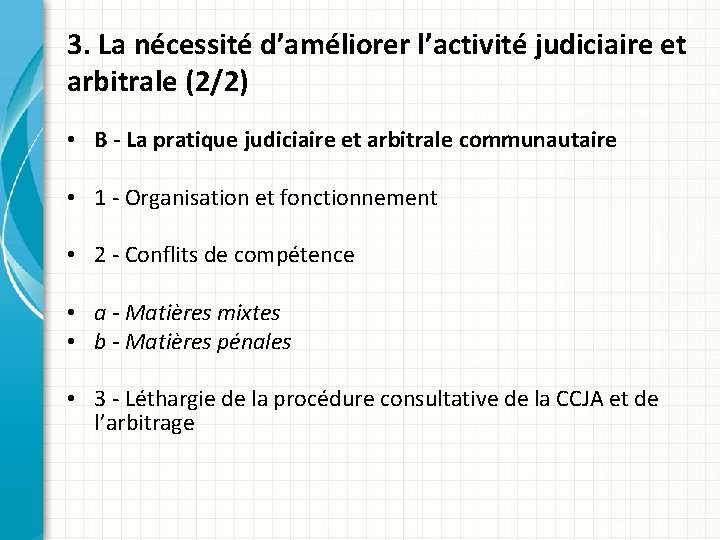 3. La nécessité d’améliorer l’activité judiciaire et arbitrale (2/2)

• B - La pratique judiciaire et arbitrale communautaire

• 1 - Organisation et fonctionnement

• 2 - Conflits de compétence

• a - Matières mixtes
• b - Matières pénales

• 3 - Léthargie de la procédure consultative de la CCJA et de l’arbitrage